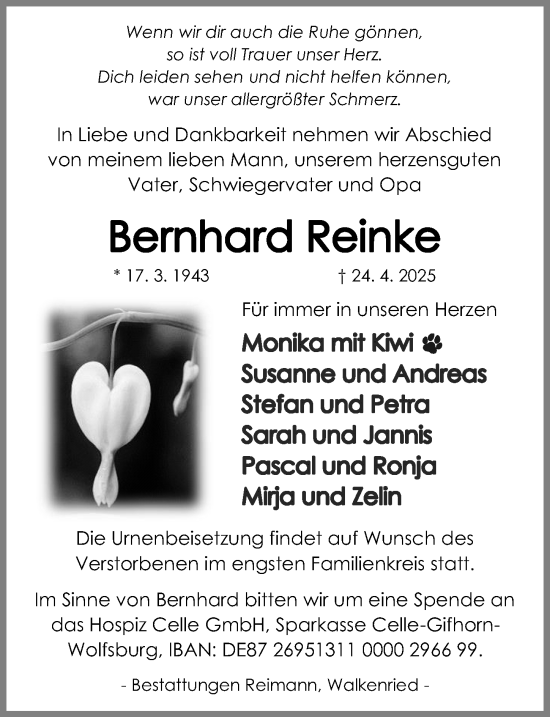 Wenn wir dir auch die Ruhe gönnen,
so ist voll Trauer unser Herz.
Dich leiden sehen und nicht helfen können,
war unser allergrößter Schmerz.

In Liebe und Dankbarkeit nehmen wir Abschied von meinem lieben Mann, unserem herzensguten Vater, Schwiegervater und Opa

Bernhard Reinke

* 17. 3. 1943 † 24. 4. 2025

Für immer in unseren Herzen

Monika mit Kiwi
Susanne und Andreas
Stefan und Petra
Sarah und Jannis
Pascal und Ronja
Mirja und Zelin

Die Urnenbeisetzung findet auf Wunsch des Verstorbenen im engsten Familienkreis statt.

Im Sinne von Bernhard bitten wir um eine Spende an das Hospiz Celle GmbH, Sparkasse Celle-Gifhorn-Wolfsburg, IBAN: DE87 26951311 0000 2966 99.

- Bestattungen Reimann, Walkenried -